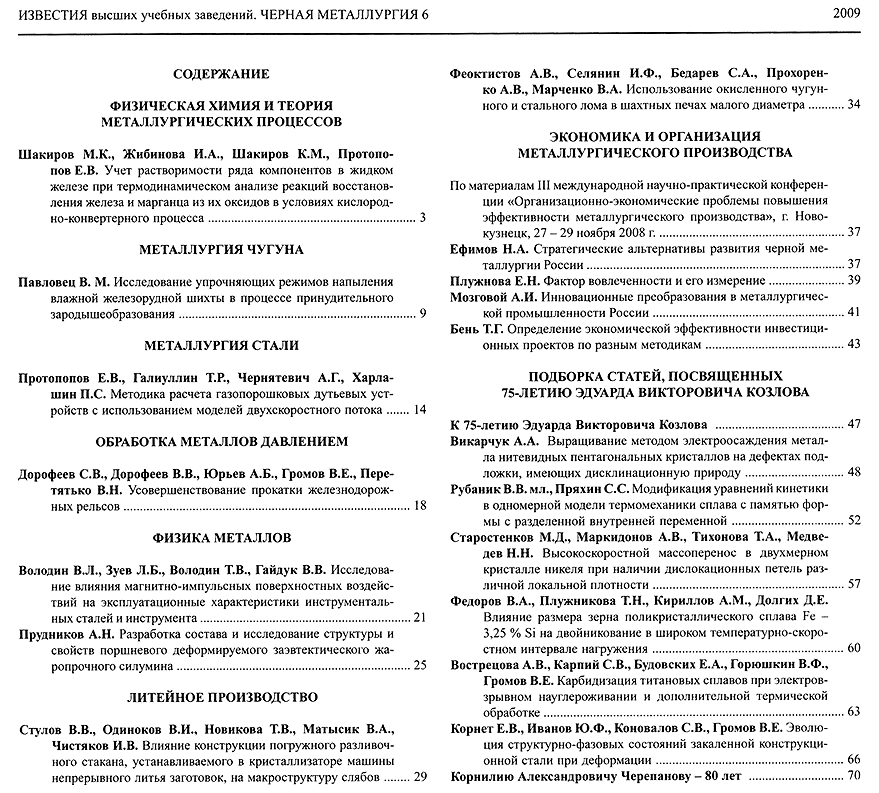 ИЗВЕСТИЯ высших учебных заведений. ЧЕРНАЯ МЕТАЛЛУРГИЯ 6 2009

СОДЕРЖАНИЕ

ФИЗИЧЕСКАЯ ХИМИЯ И ТЕОРИЯ МЕТАЛЛУРГИЧЕСКИХ ПРОЦЕССОВ

Шакиров М.К., Жибинова И.А., Шакиров К.М., Протопопов Е.В. Учет растворимости ряда компонентов в жидком железе при термодинамическом анализе реакций восстановления железа и марганца из их оксидов в условиях кислородно-конвертерного процесса ........ 3

МЕТАЛЛУРГИЯ ЧУГУНА

Павловец В. М. Исследование упрочняющих режимов напыления влажной железорудной шихты в процессе принудительного зародышеобразования ........ 9

МЕТАЛЛУРГИЯ СТАЛИ

Протопопов Е.В., Галиуллин Т.Р., Чернятевич А.Г., Харлашин П.С. Методика расчета газопорошковых дутьевых устройств с использованием моделей двухскоростного потока ........ 14

ОБРАБОТКА МЕТАЛЛОВ ДАВЛЕНИЕМ

Дорофеев С.В., Дорофеев В.В., Юрьев А.Б., Громов В.Е., Перетятько В.Н. Усовершенствование прокатки железнодорожных рельсов ........ 18

ФИЗИКА МЕТАЛЛОВ

Володин В.Л., Зуев Л.Б., Володин Т.В., Гайдук В.В. Исследование влияния магнитно-импульсных поверхностных воздействий на эксплуатационные характеристики инструментальных сталей и инструмента ........ 21

Прудников А.Н. Разработка состава и исследование структуры и свойств поршневого деформируемого заэвтектического жаропрочного силумина ........ 25

ЛИТЕЙНОЕ ПРОИЗВОДСТВО

Стулов В.В., Одиноков В.И., Новикова Т.В., Матысик В.А., Чистяков И.В. Влияние конструкции погружного разливочного стакана, устанавливаемого в кристаллизаторе машины непрерывного литья заготовок, на макроструктуру слябов ........ 29

Феоктистов А.В., Селянин И.Ф., Бедарев С.А., Прохоренко А.В., Марченко В.А. Использование окисленного чугунного и стального лома в шахтных печах малого диаметра ........ 34

ЭКОНОМИКА И ОРГАНИЗАЦИЯ МЕТАЛЛУРГИЧЕСКОГО ПРОИЗВОДСТВА

По материалам III международной научно-практической конференции «Организационно-экономические проблемы повышения эффективности металлургического производства», г. Новокузнецк, 27 – 29 ноября 2008 г. ........ 37

Ефимов Н.А. Стратегические альтернативы развития черной металлургии России ........ 37

Плужнова Е.Н. Фактор вовлеченности и его измерение ........ 39

Мозговой А.И. Инновационные преобразования в металлургической промышленности России ........ 41

Бень Т.Г. Определение экономической эффективности инвестиционных проектов по разным методикам ........ 43

ПОДБОРКА СТАТЕЙ, ПОСВЯЩЕННЫХ 75-ЛЕТИЮ ЭДУАРДА ВИКТОРОВИЧА КОЗЛОВА

К 75-летию Эдуарда Викторовича Козлова ........ 47

Викарчук А.А. Выращивание методом электроосаждения металла нитевидных пентагональных кристаллов на дефектах подложки, имеющих дисклинационную природу ........ 48

Рубаник В.В. мл., Пряхин С.С. Модификация уравнений кинетики в одномерной модели термомеханики сплава с памятью формы с разделенной внутренней переменной ........ 52

Старостенков М.Д., Маркидонов А.В., Тихонова Т.А., Медведев Н.Н. Высокоскоростной массоперенос в двухмерном кристалле никеля при наличии дислокационных петель различной локальной плотности ........ 57

Федоров В.А., Плужникова Т.Н., Кириллов А.М., Долгих Д.Е. Влияние размера зерна поликристаллического сплава Fe – 3,25 % Si на двойникование в широком температурно-скоростном интервале нагружения ........ 60

Вострецова А.В., Карпий С.В., Будовских Е.А., Горюшкин В.Ф., Громов В.Е. Карбидизация титановых сплавов при электровзрывном науглероживании и дополнительной термической обработке ........ 63

Корнет Е.В., Иванов Ю.Ф., Коновалов С.В., Громов В.Е. Эволюция структурно-фазовых состояний закаленной конструкционной стали при деформации ........ 66

Корнилию Александровичу Черепанову – 80 лет ........ 70